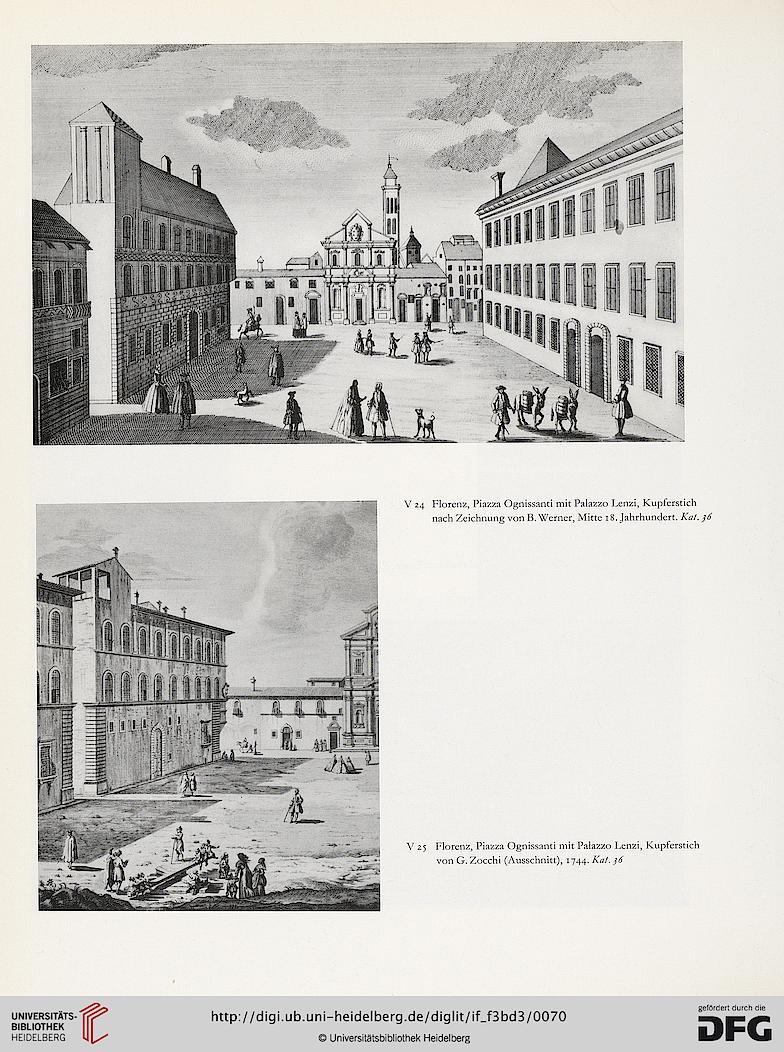 V 24 Florenz, Piazza Ognissanti mit Palazzo Lenzi, Kupferstich nach Zeichnung von B. Werner, Mitte 18. Jahrhundert. Kat. 36

V 25 Florenz, Piazza Ognissanti mit Palazzo Lenzi, Kupferstich von G. Zocchi (Ausschnitt), 1744. Kat. 36

UNIVERSITÄTS-BIBLIOTHEK HEIDELBERG

http://digi.ub.uni-heidelberg.de/diglit/if_f3bd3/0070

© Universitätsbibliothek Heidelberg

gefördert durch die DFG